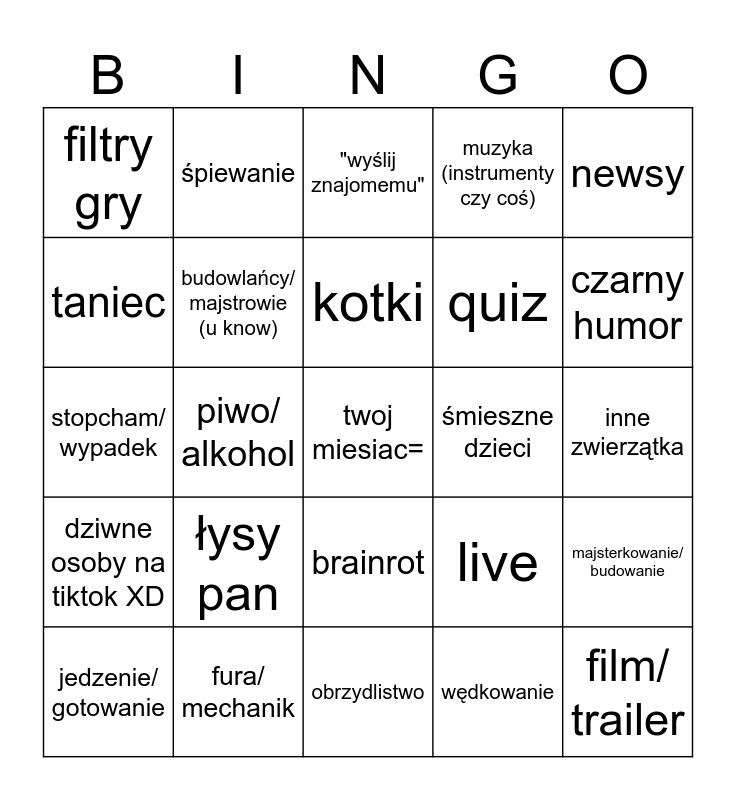 | B | I | N | G | O |
|---|---|---|---|---|
| filtry gry | śpiewanie | "wyślij znajomemu" | muzyka (instrumenty czy coś) | newsy |
| taniec | budowlańcy/ majstrowie (u know) | kotki | quiz | czarny humor |
| stopcham/ wypadek | piwo/ alkohol | twoj miesiac= | śmieszne dzieci | inne zwierzątka |
| dziwne osoby na tiktok XD | łysy pan | brainrot | live | majsterkowanie/ budowanie |
| jedzenie/ gotowanie | fura/ mechanik | obrzydlistwo | wędkowanie | film/ trailer |